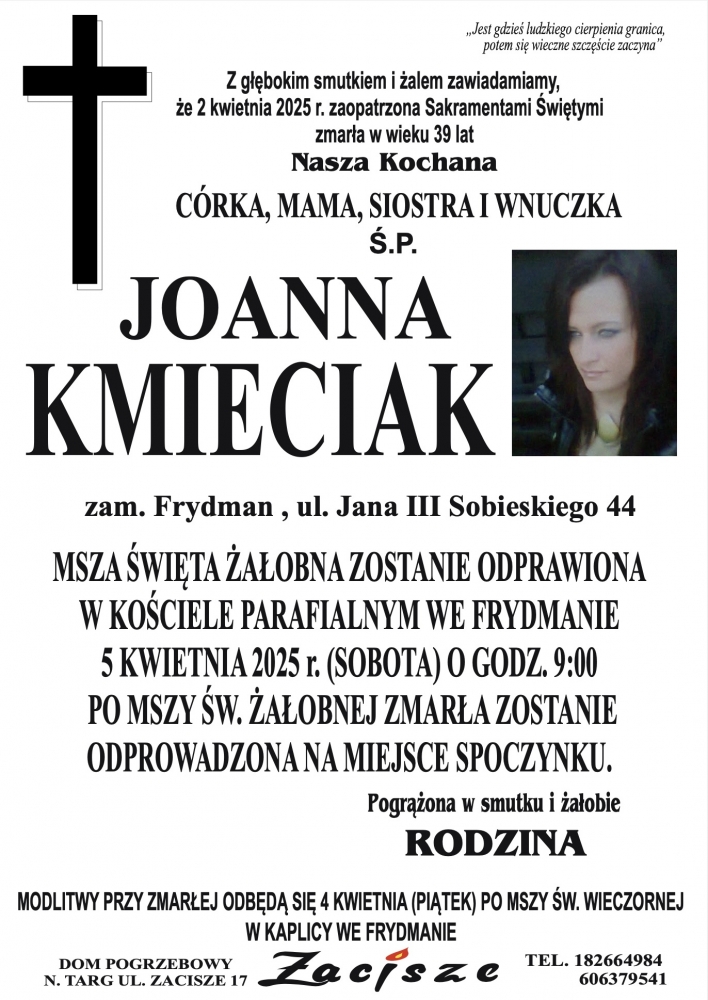 „Jest gdzieś ludzkiego cierpienia granica, potem się wieczne szczęście zaczyna”

Z głębokim smutkiem i żalem zawiadamiamy, że 2 kwietnia 2025 r. zaopatrzona Sakramentami Świętymi zmarła w wieku 39 lat

Nasza Kochana

CÓRKA, MAMA, SIOSTRA I WNUCZKA

Ś.P.

JOANNA KMIECIAK

zam. Frydman , ul. Jana III Sobieskiego 44

MSZA ŚWIĘTA ŻAŁOBNA ZOSTANIE ODPRAWIONA W KOŚCIELE PARAFIALNYM WE FRYDMANIE 5 KWIETNIA 2025 r. (SOBOTA) O GODZ. 9:00 PO MSZY ŚW. ŻAŁOBNEJ ZMARŁA ZOSTANIE ODPROWADZONA NA MIEJSCE SPOCZYNKU.

Pogrążona w smutku i żałobie

RODZINA

MODLITWY PRZY ZMARŁEJ ODBĘDĄ SIĘ 4 KWIETNIA (PIĄTEK) PO MSZY ŚW. WIECZORNEJ W KAPLICY WE FRYDMANIE

DOM POGRZEBOWY N. TARG UL. ZACISZE 17

Zacisze

TEL. 182664984 606379541